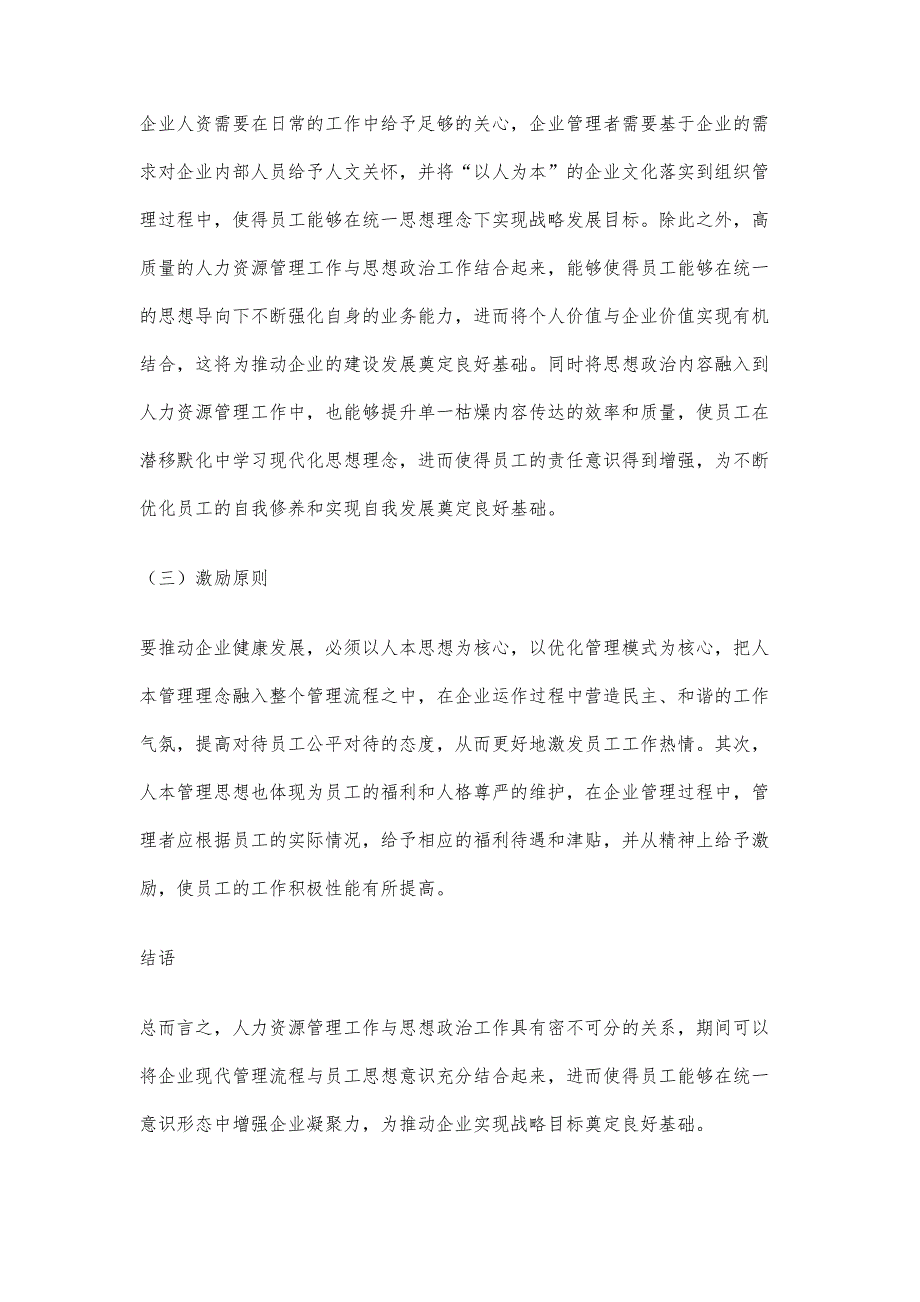 企业人资需要在日常的工作中给予足够的关心，企业管理者需要基于企业的需求对企业内部人员给予人文关怀，并将“以人为本”的企业文化落实到组织管理过程中，使得员工能够在统一思想理念下实现战略发展目标。除此之外，高质量的人力资源管理工作与思想政治工作结合起来，能够使得员工能够在统一的思想导向下不断强化自身的业务能力，进而将个人价值与企业价值实现有机结合，这将为推动企业的建设发展奠定良好基础。同时将思想政治内容融入到人力资源管理工作中，也能够提升单一枯燥内容传达的效率和质量，使员工在潜移默化中学习现代化思想理念，进而使得员工的责任意识得到增强，为不断优化员工的自我修养和实现自我发展奠定良好基础。

（三）激励原则

要推动企业健康发展，必须以人本思想为核心，以优化管理模式为核心，把人本管理理念融入整个管理流程之中，在企业运作过程中营造民主、和谐的工作气氛，提高对待员工公平对待的态度，从而更好地激发员工工作热情。其次，人本管理思想也体现为员工的福利和人格尊严的维护，在企业管理过程中，管理者应根据员工的实际情况，给予相应的福利待遇和津贴，并从精神上给予激励，使员工的工作积极性能有所提高。

结语

总而言之，人力资源管理工作与思想政治工作具有密不可分的关系，期间可以将企业现代管理流程与员工思想意识充分结合起来，进而使得员工能够在统一意识形态中增强企业凝聚力，为推动企业实现战略目标奠定良好基础。